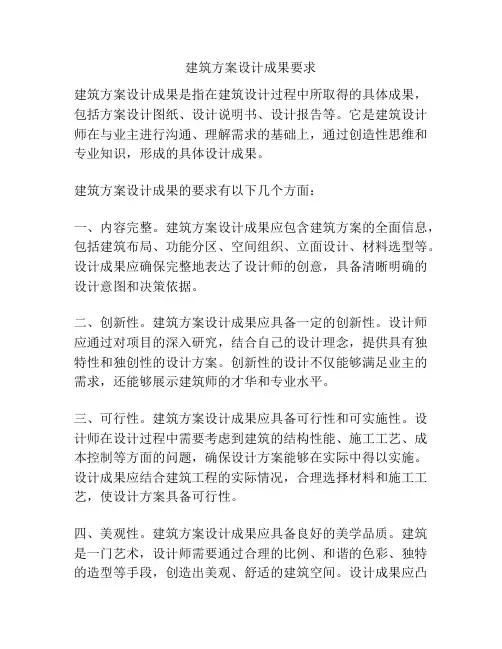 建筑方案设计成果要求

建筑方案设计成果是指在建筑设计过程中所取得的具体成果，包括方案设计图纸、设计说明书、设计报告等。它是建筑设计师在与业主进行沟通、理解需求的基础上，通过创造性思维和专业知识，形成的具体设计成果。

建筑方案设计成果的要求有以下几个方面：

一、内容完整。建筑方案设计成果应包含建筑方案的全面信息，包括建筑布局、功能分区、空间组织、立面设计、材料选型等。设计成果应确保完整地表达了设计师的创意，具备清晰明确的设计意图和决策依据。

二、创新性。建筑方案设计成果应具备一定的创新性。设计师应通过对项目的深入研究，结合自己的设计理念，提供具有独特性和独创性的设计方案。创新性的设计不仅能够满足业主的需求，还能够展示建筑师的才华和专业水平。

三、可行性。建筑方案设计成果应具备可行性和可实施性。设计师在设计过程中需要考虑到建筑的结构性能、施工工艺、成本控制等方面的问题，确保设计方案能够在实际中得以实施。设计成果应结合建筑工程的实际情况，合理选择材料和施工工艺，使设计方案具备可行性。

四、美观性。建筑方案设计成果应具备良好的美学品质。建筑是一门艺术，设计师需要通过合理的比例、和谐的色彩、独特的造型等手段，创造出美观、舒适的建筑空间。设计成果应凸